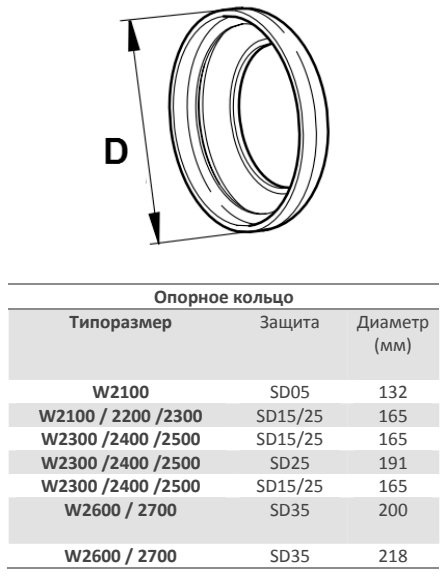 D

Опорное кольцо

| Типоразмер | Защита | Диаметр (мм) |
|---|---|---|
| W2100 | SD05 | 132 |
| W2100 / 2200 /2300 | SD15/25 | 165 |
| W2300 /2400 /2500 | SD15/25 | 165 |
| W2300 /2400 /2500 | SD25 | 191 |
| W2300 /2400 /2500 | SD15/25 | 165 |
| W2600 / 2700 | SD35 | 200 |
| W2600 / 2700 | SD35 | 218 |